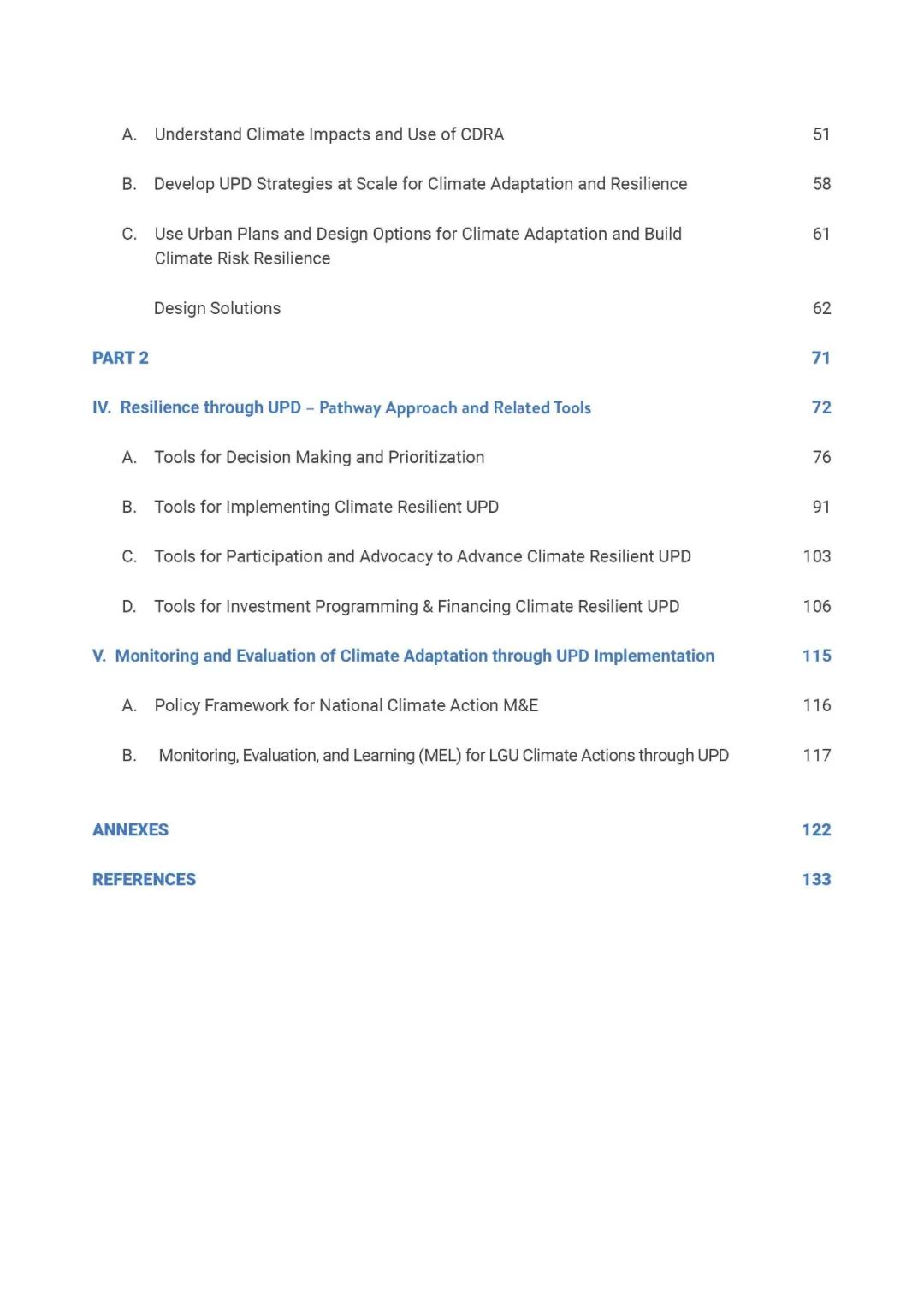 A. Understand Climate Impacts and Use of CDRA 51

B. Develop UPD Strategies at Scale for Climate Adaptation and Resilience 58

C. Use Urban Plans and Design Options for Climate Adaptation and Build Climate Risk Resilience 61

Design Solutions 62

PART 2 71

IV. Resilience through UPD – Pathway Approach and Related Tools 72

A. Tools for Decision Making and Prioritization 76

B. Tools for Implementing Climate Resilient UPD 91

C. Tools for Participation and Advocacy to Advance Climate Resilient UPD 103

D. Tools for Investment Programming & Financing Climate Resilient UPD 106

V. Monitoring and Evaluation of Climate Adaptation through UPD Implementation 115

A. Policy Framework for National Climate Action M&E 116

B. Monitoring, Evaluation, and Learning (MEL) for LGU Climate Actions through UPD 117

ANNEXES 122

REFERENCES 133